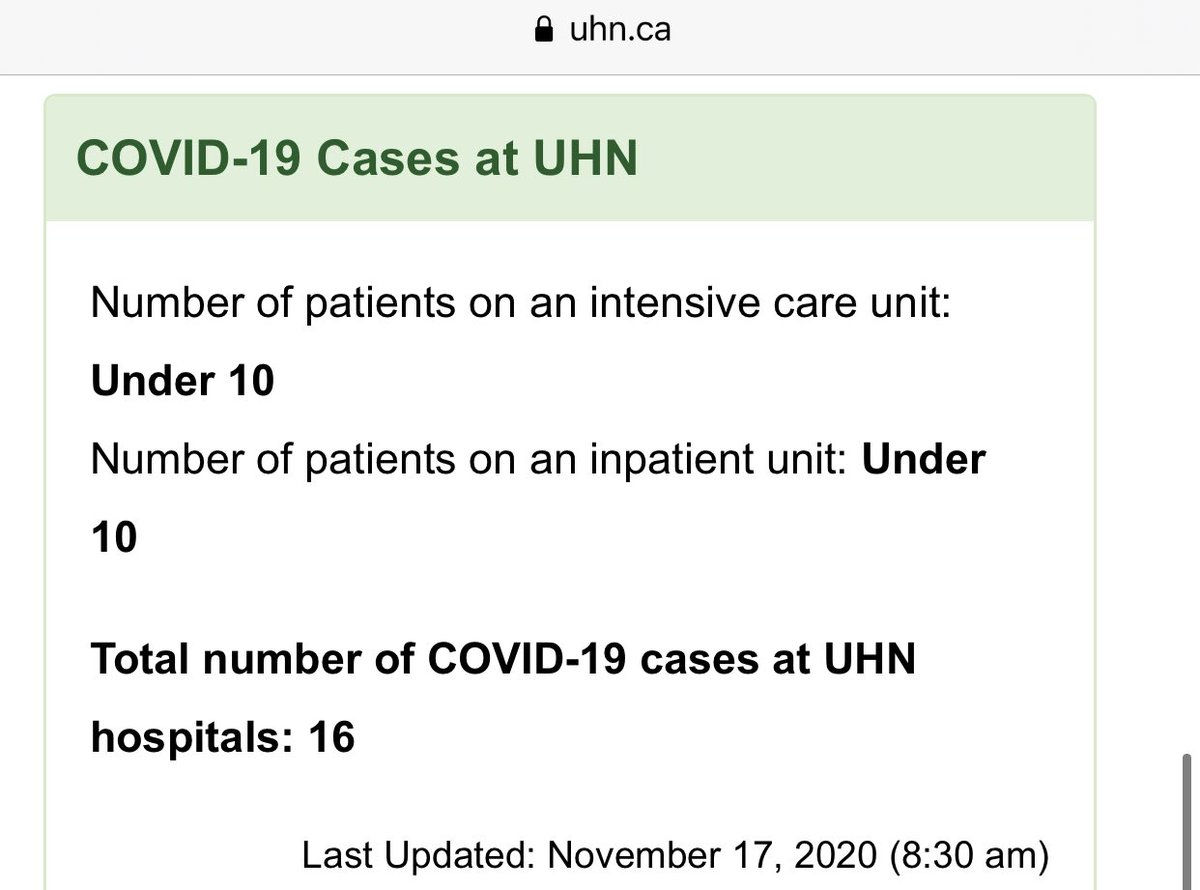 uhn.ca

COVID-19 Cases at UHN

Number of patients on an intensive care unit: Under 10

Number of patients on an inpatient unit: Under 10

Total number of COVID-19 cases at UHN hospitals: 16

Last Updated: November 17, 2020 (8:30 am)